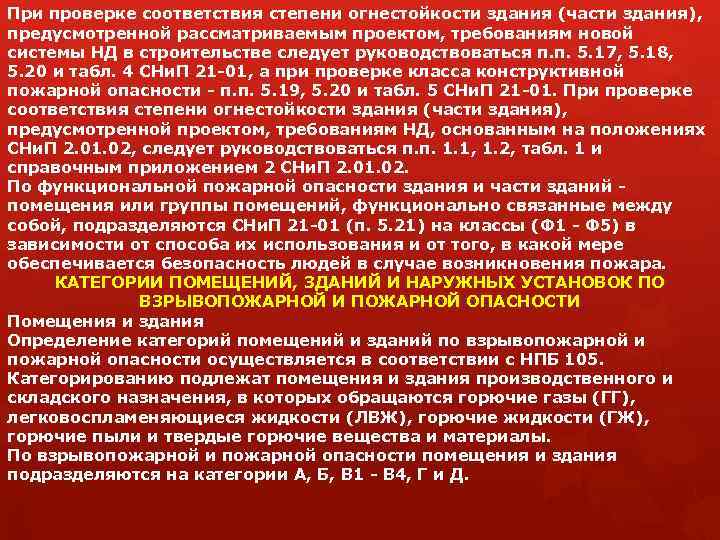 При проверке соответствия степени огнестойкости здания (части здания), предусмотренной рассматриваемым проектом, требованиям новой системы НД в строительстве следует руководствоваться п.п. 5.17, 5.18, 5.20 и табл. 4 СНиП 21-01, а при проверке класса конструктивной пожарной опасности - п.п. 5.19, 5.20 и табл. 5 СНиП 21-01. При проверке соответствия степени огнестойкости здания (части здания), предусмотренной проектом, требованиям НД, основанным на положениях СНиП 2.01.02, следует руководствоваться п.п. 1.1, 1.2, табл. 1 и справочным приложением 2 СНиП 2.01.02.

По функциональной пожарной опасности здания и части зданий - помещения или группы помещений, функционально связанные между собой, подразделяются СНиП 21-01 (п. 5.21) на классы (Ф1 - Ф5) в зависимости от способа их использования и от того, в какой мере обеспечивается безопасность людей в случае возникновения пожара.

КАТЕГОРИИ ПОМЕЩЕНИЙ, ЗДАНИЙ И НАРУЖНЫХ УСТАНОВОК ПО ВЗРЫВОПОЖАРНОЙ И ПОЖАРНОЙ ОПАСНОСТИ

Помещения и здания

Определение категорий помещений и зданий по взрывопожарной и пожарной опасности осуществляется в соответствии с НПБ 105.

Категорированию подлежат помещения и здания производственного и складского назначения, в которых обращаются горючие газы (ГГ), легковоспламеняющиеся жидкости (ЛВЖ), горючие жидкости (ГЖ), горючие пыли и твердые горючие вещества и материалы.

По взрывопожарной и пожарной опасности помещения и здания подразделяются на категории А, Б, В1 - В4, Г и Д.